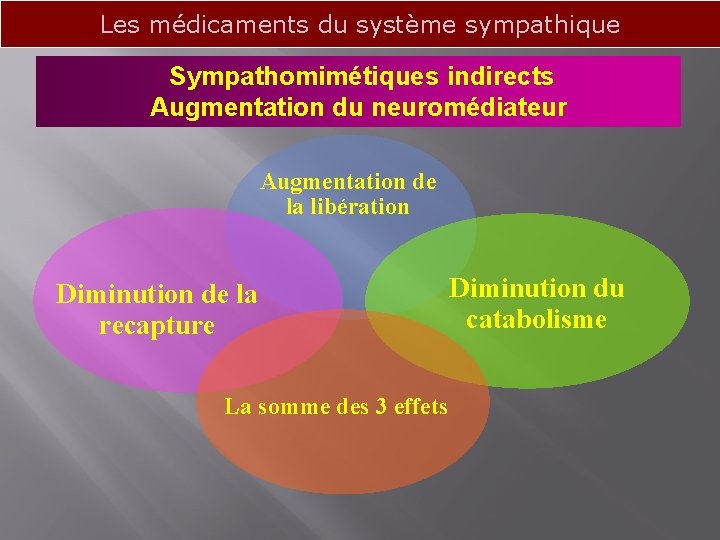 Les médicaments du système sympathique

Sympathomimétiques indirects
Augmentation du neuromédiateur

Augmentation de la libération

Diminution de la recapture

Diminution du catabolisme

La somme des 3 effets